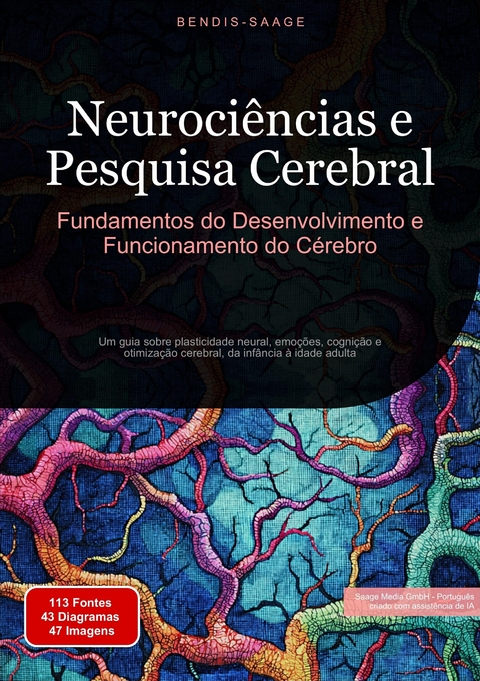 BENDIS-SAAGE

Neurociências e Pesquisa Cerebral

Fundamentos do Desenvolvimento e Funcionamento do Cérebro

Um guia sobre plasticidade neural, emoções, cognição e otimização cerebral, da infância à idade adulta

113 Fontes
43 Diagramas
47 Imagens

Saage Media GmbH - Português
criado com assistência de IA